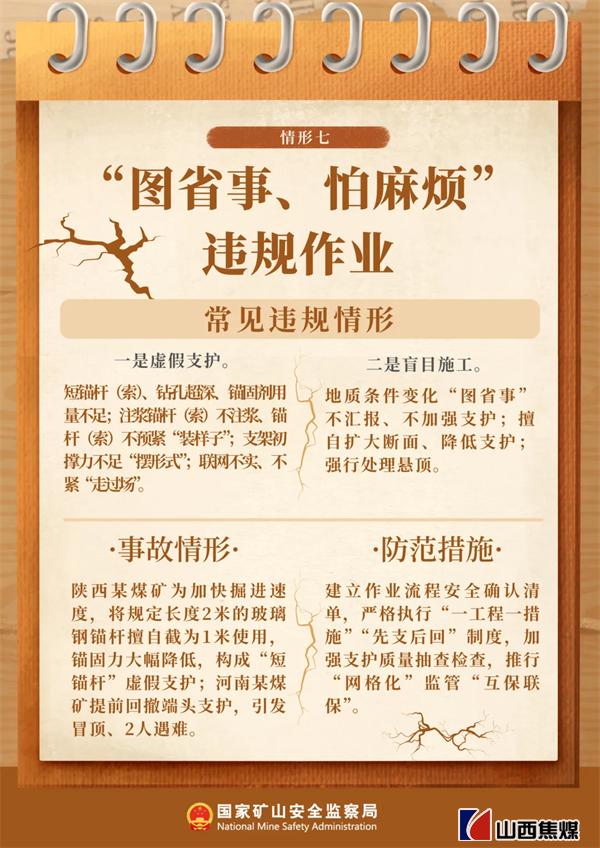 情形七

“图省事、怕麻烦”违规作业

常见违规情形

一是虚假支护。

短锚杆（索）、钻孔超深、锚固剂用量不足；注浆锚杆（索）不注浆、锚杆（索）不预紧“装样子”；支架初撑力不足“摆形式”；联网不实、不紧“走过场”。

二是盲目施工。

地质条件变化“图省事”不汇报、不加强支护；擅自扩大断面、降低支护；强行处理悬顶。

·事故情形·

陕西某煤矿为加快掘进速度，将规定长度2米的玻璃钢锚杆擅自截为1米使用，锚固力大幅降低，构成“短锚杆”虚假支护；河南某煤矿提前回撤端头支护，引发冒顶、2人遇难。

·防范措施·

建立作业流程安全确认清单，严格执行“一工程一措施”“先支后回”制度，加强支护质量抽查检查，推行“网格化”监管“互保联保”。

国家矿山安全监察局
National Mine Safety Administration

山西焦煤